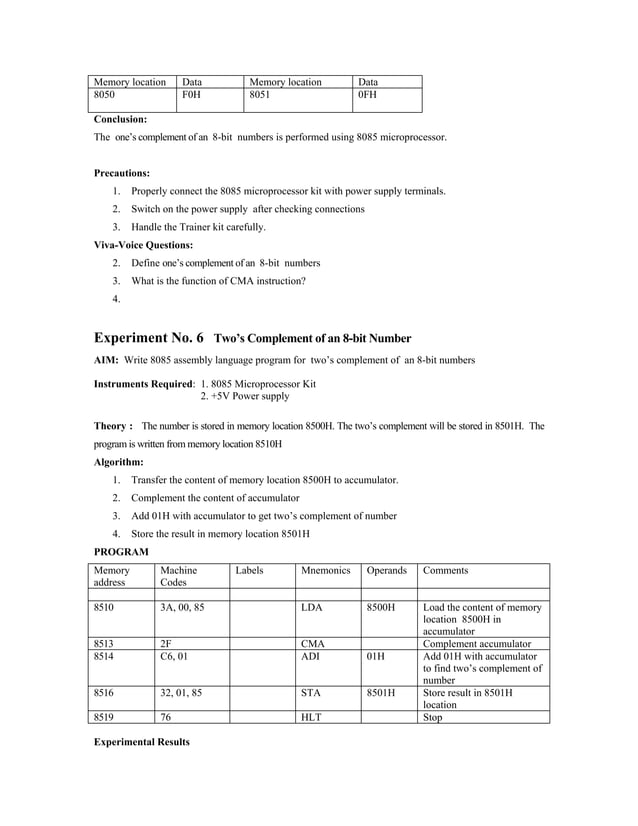 | Memory location | Data | Memory location | Data |
|---|---|---|---|
| 8050 | F0H | 8051 | 0FH |

**Conclusion:**

The one's complement of an 8-bit numbers is performed using 8085 microprocessor.

**Precautions:**

1. Properly connect the 8085 microprocessor kit with power supply terminals.
2. Switch on the power supply after checking connections
3. Handle the Trainer kit carefully.

**Viva-Voice Questions:**

2. Define one's complement of an 8-bit numbers
3. What is the function of CMA instruction?
4.

**Experiment No. 6 Two's Complement of an 8-bit Number**

**AIM:** Write 8085 assembly language program for two's complement of an 8-bit numbers

**Instruments Required**: 1. 8085 Microprocessor Kit
2. +5V Power supply

**Theory :** The number is stored in memory location 8500H. The two's complement will be stored in 8501H. The program is written from memory location 8510H

**Algorithm:**

1. Transfer the content of memory location 8500H to accumulator.
2. Complement the content of accumulator
3. Add 01H with accumulator to get two's complement of number
4. Store the result in memory location 8501H

**PROGRAM**

| Memory address | Machine Codes | Labels | Mnemonics | Operands | Comments |
|---|---|---|---|---|---|
| | | | | | |
| 8510 | 3A, 00, 85 | | LDA | 8500H | Load the content of memory location 8500H in accumulator |
| 8513 | 2F | | CMA | | Complement accumulator |
| 8514 | C6, 01 | | ADI | 01H | Add 01H with accumulator to find two's complement of number |
| 8516 | 32, 01, 85 | | STA | 8501H | Store result in 8501H location |
| 8519 | 76 | | HLT | | Stop |

**Experimental Results**